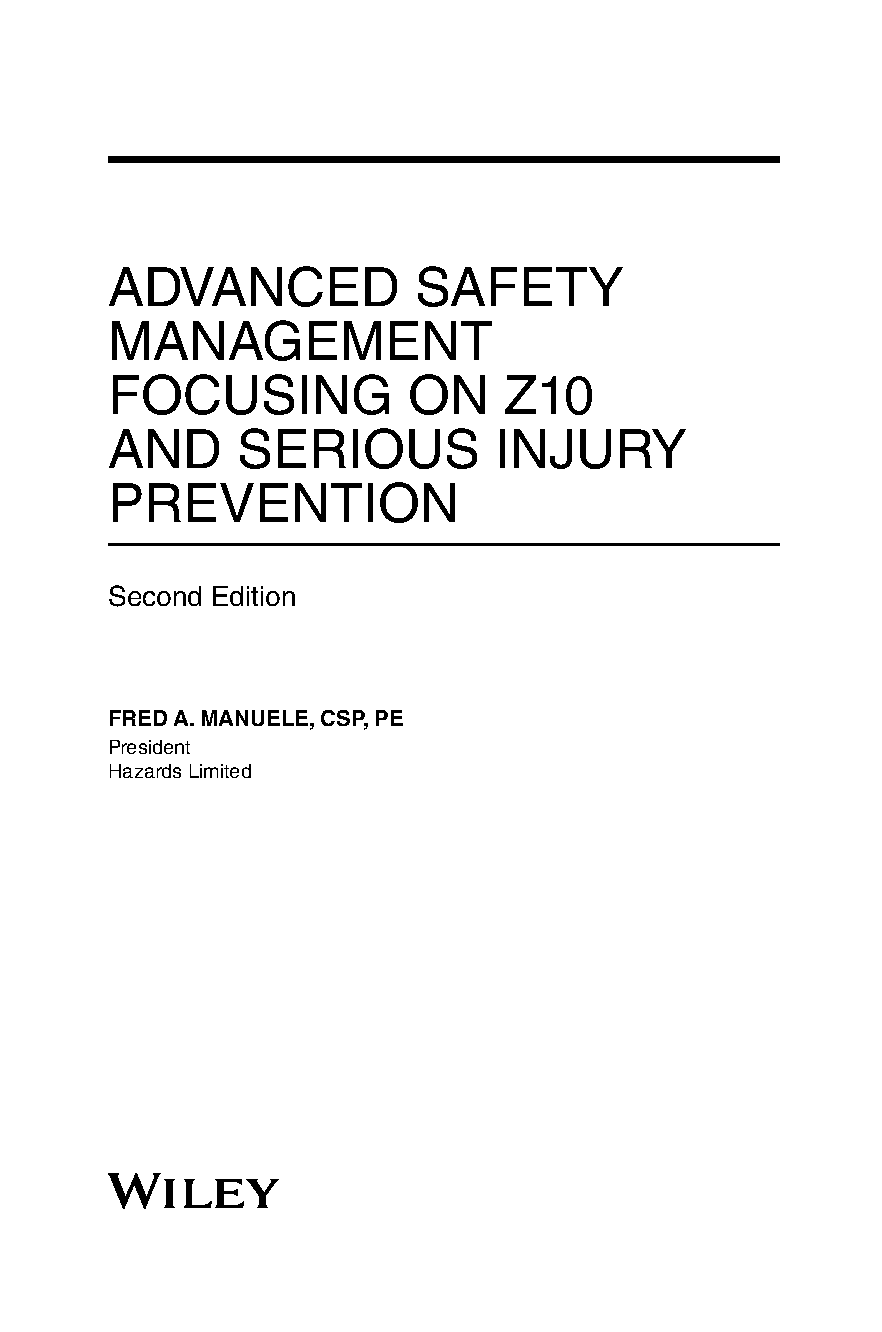 ADVANCED SAFETY
MANAGEMENT
FOCUSING ON Z10
AND SERIOUS INJURY
PREVENTION

Second Edition

FRED A. MANUELE, CSP, PE
President
Hazards Limited

WILEY